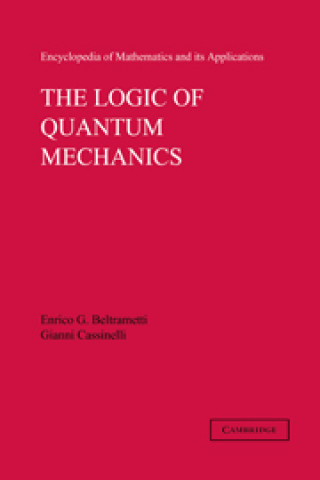 Encyclopedia of Mathematics and its Applications

THE LOGIC OF QUANTUM MECHANICS

Enrico G. Beltrametti
Gianni Cassinelli

CAMBRIDGE